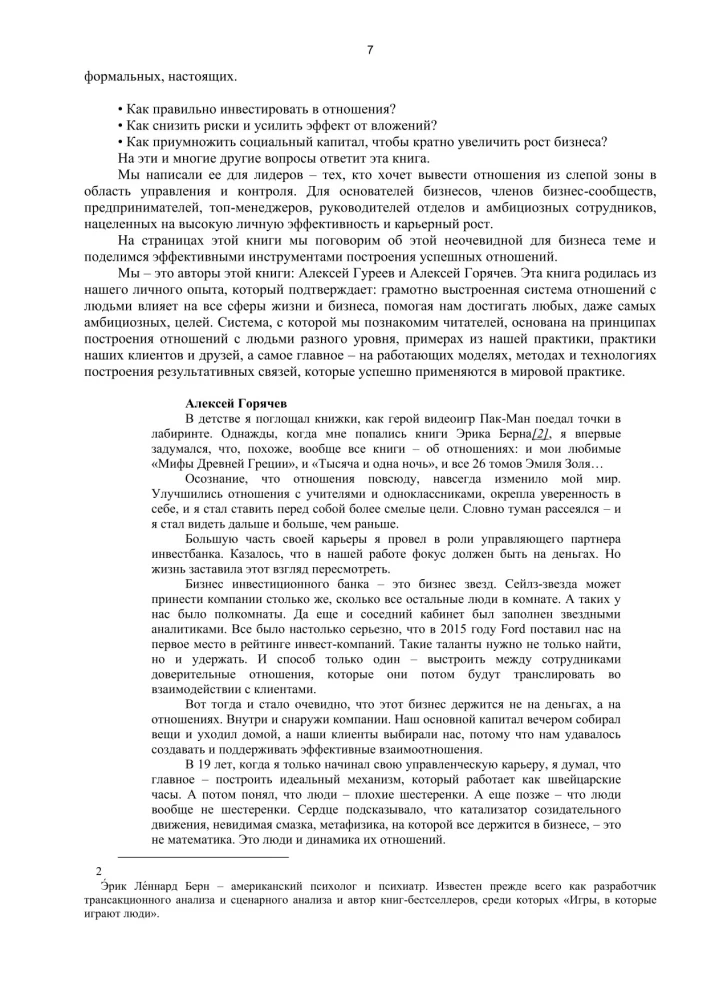 7

формальных, настоящих.

• Как правильно инвестировать в отношения?
• Как снизить риски и усилить эффект от вложений?
• Как приумножить социальный капитал, чтобы кратно увеличить рост бизнеса?
На эти и многие другие вопросы ответит эта книга.

Мы написали ее для лидеров – тех, кто хочет вывести отношения из слепой зоны в область управления и контроля. Для основателей бизнесов, членов бизнес-сообществ, предпринимателей, топ-менеджеров, руководителей отделов и амбициозных сотрудников, нацеленных на высокую личную эффективность и карьерный рост.

На страницах этой книги мы поговорим об этой неочевидной для бизнеса теме и поделимся эффективными инструментами построения успешных отношений.

Мы – это авторы этой книги: Алексей Гуреев и Алексей Горячев. Эта книга родилась из нашего личного опыта, который подтверждает: грамотно выстроенная система отношений с людьми влияет на все сферы жизни и бизнеса, помогая нам достигать любых, даже самых амбициозных, целей. Система, с которой мы познакомим читателей, основана на принципах построения отношений с людьми разного уровня, примерах из нашей практики, практики наших клиентов и друзей, а самое главное – на работающих моделях, методах и технологиях построения результативных связей, которые успешно применяются в мировой практике.

Алексей Горячев

В детстве я поглощал книжки, как герой видеоигр Пак-Ман поедал точки в лабиринте. Однажды, когда мне попались книги Эрика Берна[2], я впервые задумался, что, похоже, вообще все книги – об отношениях: и мои любимые «Мифы Древней Греции», и «Тысяча и одна ночь», и все 26 томов Эмиля Золя…

Осознание, что отношения повсюду, навсегда изменило мой мир. Улучшились отношения с учителями и одноклассниками, окрепла уверенность в себе, и я стал ставить перед собой более смелые цели. Словно туман рассеялся – и я стал видеть дальше и больше, чем раньше.

Большую часть своей карьеры я провел в роли управляющего партнера инвестбанка. Казалось, что в нашей работе фокус должен быть на деньгах. Но жизнь заставила этот взгляд пересмотреть.

Бизнес инвестиционного банка – это бизнес звезд. Сейлз-звезда может принести компании столько же, сколько все остальные люди в комнате. А таких у нас было полкомнаты. Да еще и соседний кабинет был заполнен звездными аналитиками. Все было настолько серьезно, что в 2015 году Ford поставил нас на первое место в рейтинге инвест-компаний. Такие таланты нужно не только найти, но и удержать. И способ только один – выстроить между сотрудниками доверительные отношения, которые они потом будут транслировать во взаимодействии с клиентами.

Вот тогда и стало очевидно, что этот бизнес держится не на деньгах, а на отношениях. Внутри и снаружи компании. Наш основной капитал вечером собирал вещи и уходил домой, а наши клиенты выбирали нас, потому что нам удавалось создавать и поддерживать эффективные взаимоотношения.

В 19 лет, когда я только начинал свою управленческую карьеру, я думал, что главное – построить идеальный механизм, который работает как швейцарские часы. А потом понял, что люди – плохие шестеренки. А еще позже – что люди вообще не шестеренки. Сердце подсказывало, что катализатор созидательного движения, невидимая смазка, метафизика, на которой все держится в бизнесе, – это не математика. Это люди и динамика их отношений.

2
Э́рик Ле́ннард Берн – американский психолог и психиатр. Известен прежде всего как разработчик трансакционного анализа и сценарного анализа и автор книг-бестселлеров, среди которых «Игры, в которые играют люди».